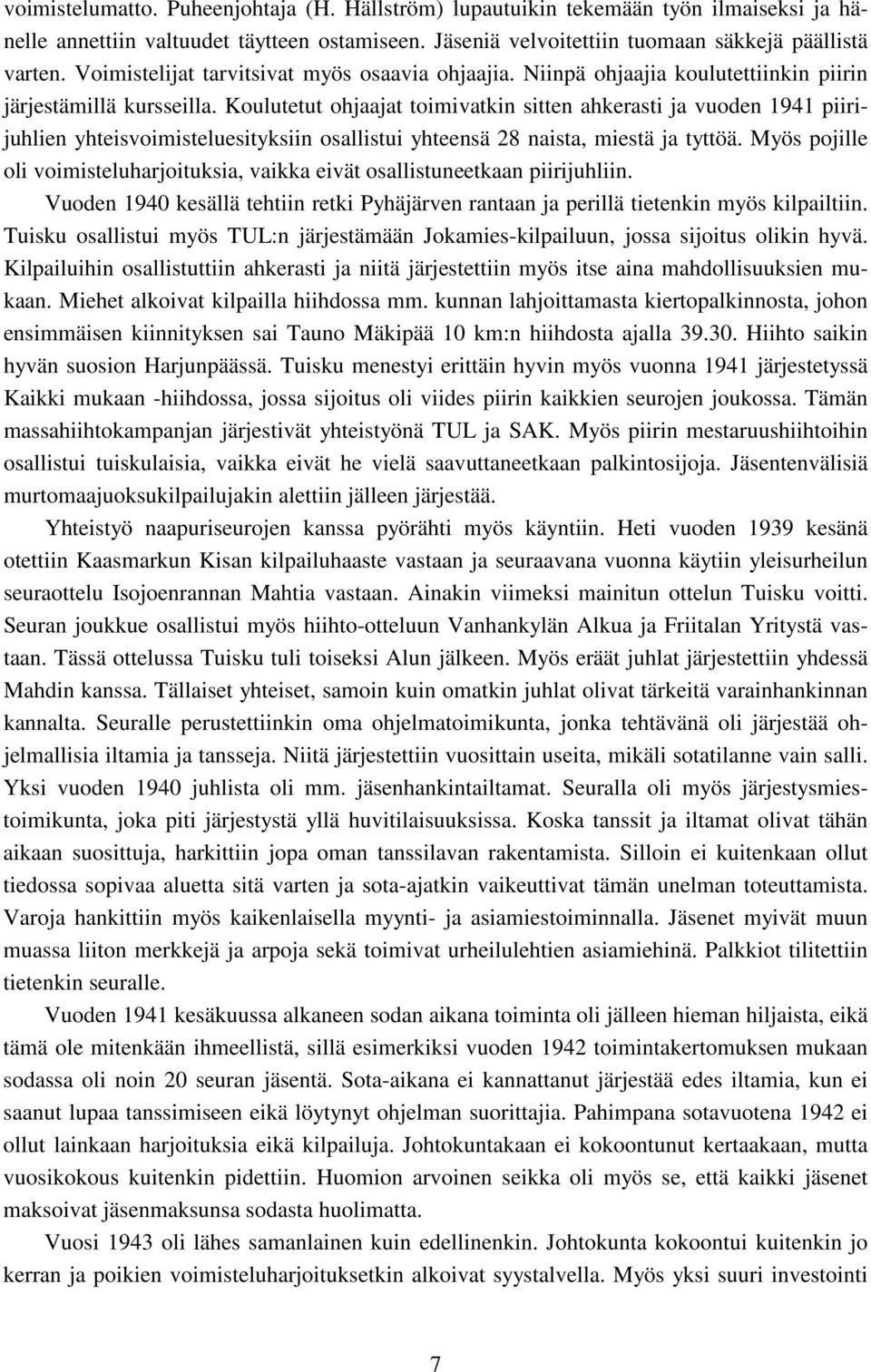 voimistelumatto. Puheenjohtaja (H. Hällström) lupautuikin tekemään työn ilmaiseksi ja hänelle annettiin valtuudet täytteen ostamiseen. Jäseniä velvoitettiin tuomaan säkkejä päällistä varten. Voimistelijat tarvitsivat myös osaavia ohjaajia. Niinpä ohjaajia koulutettiinkin piirin järjestämillä kursseilla. Koulutetut ohjaajat toimivatkin sitten ahkerasti ja vuoden 1941 piirijuhlien yhteisvoimisteluesityksiin osallistui yhteensä 28 naista, miestä ja tyttöä. Myös pojille oli voimisteluharjoituksia, vaikka eivät osallistuneetkaan piirijuhliin.

Vuoden 1940 kesällä tehtiin retki Pyhäjärven rantaan ja perillä tietenkin myös kilpailtiin. Tuisku osallistui myös TUL:n järjestämään Jokamies-kilpailuun, jossa sijoitus olikin hyvä. Kilpailuihin osallistuttiin ahkerasti ja niitä järjestettiin myös itse aina mahdollisuuksien mukaan. Miehet alkoivat kilpailla hiihdossa mm. kunnan lahjoittamasta kiertopalkinnosta, johon ensimmäisen kiinnityksen sai Tauno Mäkipää 10 km:n hiihdosta ajalla 39.30. Hiihto saikin hyvän suosion Harjunpäässä. Tuisku menestyi erittäin hyvin myös vuonna 1941 järjestetyssä Kaikki mukaan -hiihdossa, jossa sijoitus oli viides piirin kaikkien seurojen joukossa. Tämän massahiihtokampanjan järjestivät yhteistyönä TUL ja SAK. Myös piirin mestaruushiihtoihin osallistui tuiskulaisia, vaikka eivät he vielä saavuttaneetkaan palkintosijoja. Jäsentenvälisiä murtomaajuoksukilpailujakin alettiin jälleen järjestää.

Yhteistyö naapuriseurojen kanssa pyörähti myös käyntiin. Heti vuoden 1939 kesänä otettiin Kaasmarkun Kisan kilpailuhaaste vastaan ja seuraavana vuonna käytiin yleisurheilun seuraottelu Isojoenrannan Mahtia vastaan. Ainakin viimeksi mainitun ottelun Tuisku voitti. Seuran joukkue osallistui myös hiihto-otteluun Vanhankylän Alkua ja Friitalan Yritystä vastaan. Tässä ottelussa Tuisku tuli toiseksi Alun jälkeen. Myös eräät juhlat järjestettiin yhdessä Mahdin kanssa. Tällaiset yhteiset, samoin kuin omatkin juhlat olivat tärkeitä varainhankinnan kannalta. Seuralle perustettiinkin oma ohjelmatoimikunta, jonka tehtävänä oli järjestää ohjelmallisia iltamia ja tansseja. Niitä järjestettiin vuosittain useita, mikäli sotatilanne vain salli. Yksi vuoden 1940 juhlista oli mm. jäsenhankintailtamat. Seuralla oli myös järjestysmiestoimikunta, joka piti järjestystä yllä huvitilaisuuksissa. Koska tanssit ja iltamat olivat tähän aikaan suosittuja, harkittiin jopa oman tanssilavan rakentamista. Silloin ei kuitenkaan ollut tiedossa sopivaa aluetta sitä varten ja sota-ajatkin vaikeuttivat tämän unelman toteuttamista. Varoja hankittiin myös kaikenlaisella myynti- ja asiamiestoiminnalla. Jäsenet myivät muun muassa liiton merkkejä ja arpoja sekä toimivat urheilulehtien asiamiehinä. Palkkiot tilitettiin tietenkin seuralle.

Vuoden 1941 kesäkuussa alkaneen sodan aikana toiminta oli jälleen hieman hiljaista, eikä tämä ole mitenkään ihmeellistä, sillä esimerkiksi vuoden 1942 toimintakertomuksen mukaan sodassa oli noin 20 seuran jäsentä. Sota-aikana ei kannattanut järjestää edes iltamia, kun ei saanut lupaa tanssimiseen eikä löytynyt ohjelman suorittajia. Pahimpana sotavuotena 1942 ei ollut lainkaan harjoituksia eikä kilpailuja. Johtokuntakaan ei kokoontunut kertaakaan, mutta vuosikokous kuitenkin pidettiin. Huomion arvoinen seikka oli myös se, että kaikki jäsenet maksoivat jäsenmaksunsa sodasta huolimatta.

Vuosi 1943 oli lähes samanlainen kuin edellinenkin. Johtokunta kokoontui kuitenkin jo kerran ja poikien voimisteluharjoituksetkin alkoivat syystalvella. Myös yksi suuri investointi

7